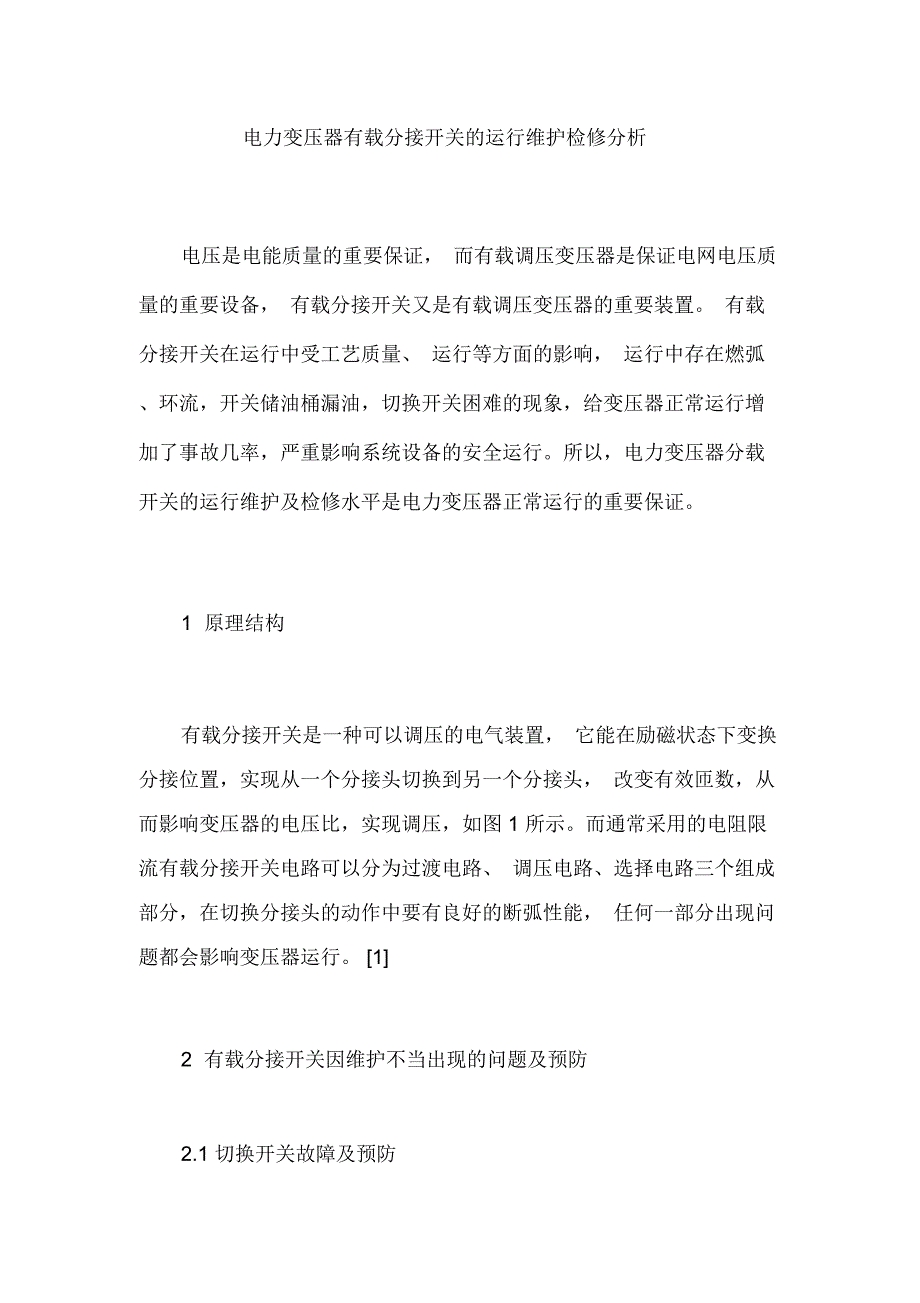 电力变压器有载分接开关的运行维护检修分析

电压是电能质量的重要保证， 而有载调压变压器是保证电网电压质量的重要设备， 有载分接开关又是有载调压变压器的重要装置。 有载分接开关在运行中受工艺质量、 运行等方面的影响， 运行中存在燃弧、环流，开关储油桶漏油，切换开关困难的现象，给变压器正常运行增加了事故几率，严重影响系统设备的安全运行。所以，电力变压器分载开关的运行维护及检修水平是电力变压器正常运行的重要保证。

1 原理结构

有载分接开关是一种可以调压的电气装置， 它能在励磁状态下变换分接位置，实现从一个分接头切换到另一个分接头， 改变有效匝数，从而影响变压器的电压比，实现调压，如图 1 所示。而通常采用的电阻限流有载分接开关电路可以分为过渡电路、 调压电路、选择电路三个组成部分，在切换分接头的动作中要有良好的断弧性能， 任何一部分出现问题都会影响变压器运行。 [1]

2 有载分接开关因维护不当出现的问题及预防

2.1 切换开关故障及预防